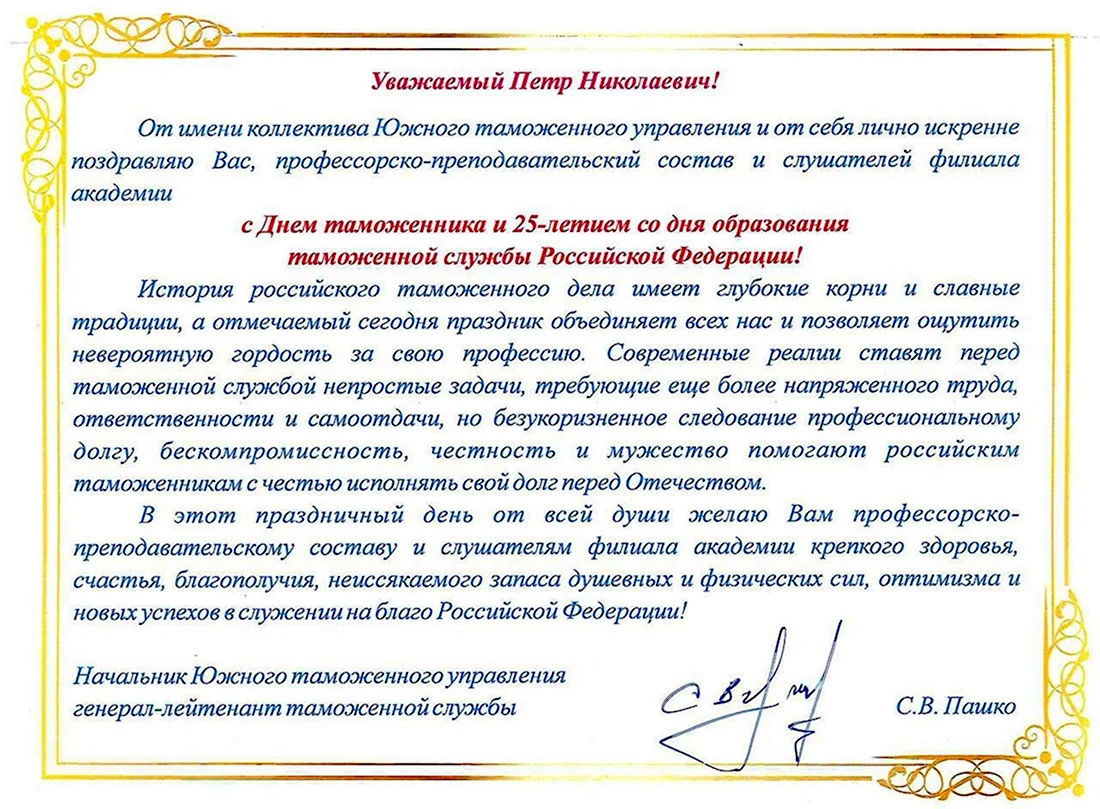 Уважаемый Петр Николаевич!

От имени коллектива Южного таможенного управления и от себя лично искренне поздравляю Вас, профессорско-преподавательский состав и слушателей филиала академии

с Днем таможенника и 25-летием со дня образования таможенной службы Российской Федерации!

История российского таможенного дела имеет глубокие корни и славные традиции, а отмечаемый сегодня праздник объединяет всех нас и позволяет ощутить невероятную гордость за свою профессию. Современные реалии ставят перед таможенной службой непростые задачи, требующие еще более напряженного труда, ответственности и самоотдачи, но безукоризненное следование профессиональному долгу, бескомпромиссность, честность и мужество помогают российским таможенникам с честью исполнять свой долг перед Отечеством.

В этот праздничный день от всей души желаю Вам профессорско-преподавательскому составу и слушателям филиала академии крепкого здоровья, счастья, благополучия, неиссякаемого запаса душевных и физических сил, оптимизма и новых успехов в служении на благо Российской Федерации!

Начальник Южного таможенного управления
генерал-лейтенант таможенной службы

С.В. Пашко